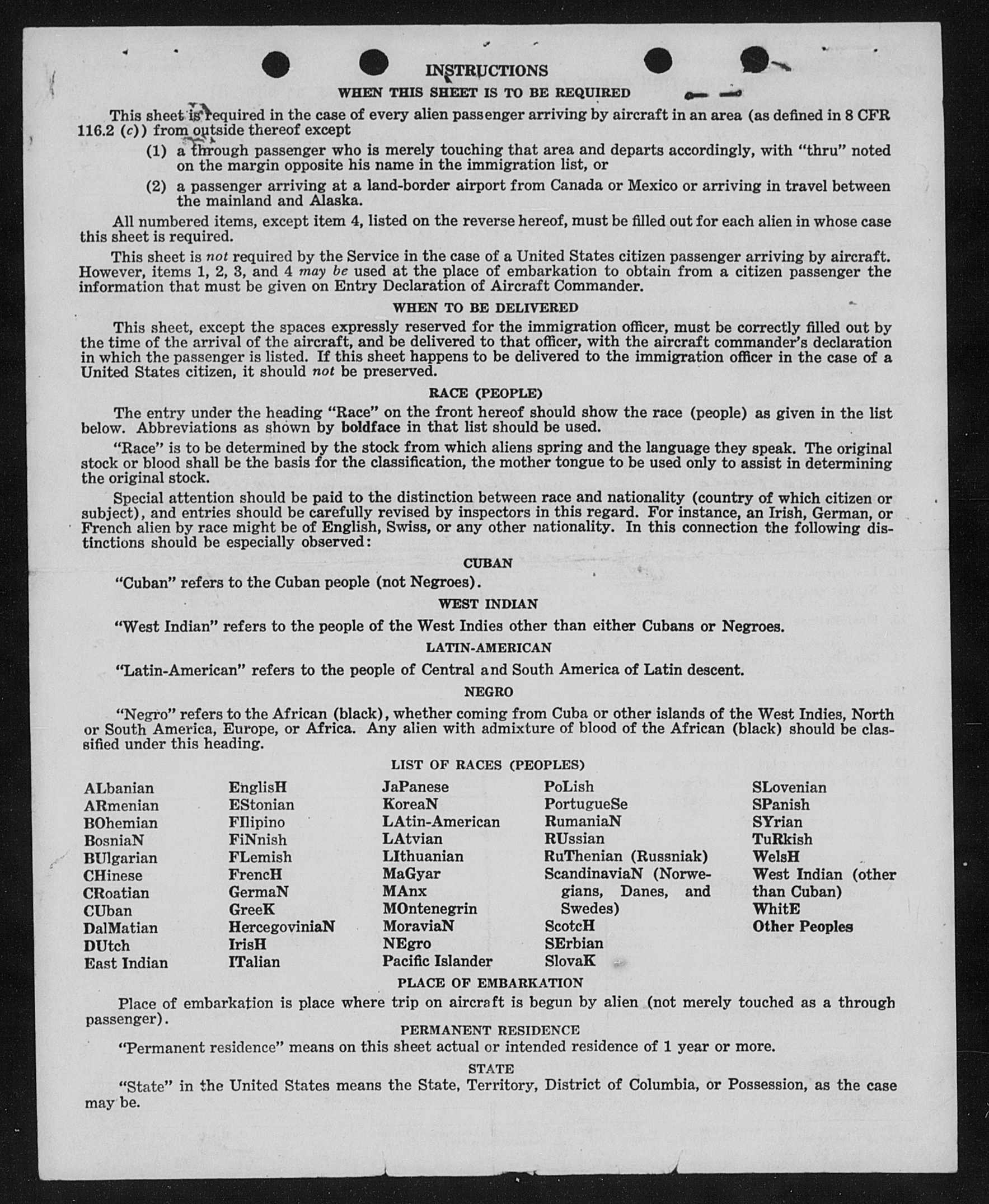 INSTRUCTIONS

WHEN THIS SHEET IS TO BE REQUIRED

This sheet is required in the case of every alien passenger arriving by aircraft in an area (as defined in 8 CFR 116.2 (c)) from outside thereof except

(1) a through passenger who is merely touching that area and departs accordingly, with "thru" noted on the margin opposite his name in the immigration list, or

(2) a passenger arriving at a land-border airport from Canada or Mexico or arriving in travel between the mainland and Alaska.

All numbered items, except item 4, listed on the reverse hereof, must be filled out for each alien in whose case this sheet is required.

This sheet is not required by the Service in the case of a United States citizen passenger arriving by aircraft. However, items 1, 2, 3, and 4 may be used at the place of embarkation to obtain from a citizen passenger the information that must be given on Entry Declaration of Aircraft Commander.

WHEN TO BE DELIVERED

This sheet, except the spaces expressly reserved for the immigration officer, must be correctly filled out by the time of the arrival of the aircraft, and be delivered to that officer, with the aircraft commander's declaration in which the passenger is listed. If this sheet happens to be delivered to the immigration officer in the case of a United States citizen, it should not be preserved.

RACE (PEOPLE)

The entry under the heading "Race" on the front hereof should show the race (people) as given in the list below. Abbreviations as shown by boldface in that list should be used.

"Race" is to be determined by the stock from which aliens spring and the language they speak. The original stock or blood shall be the basis for the classification, the mother tongue to be used only to assist in determining the original stock.

Special attention should be paid to the distinction between race and nationality (country of which citizen or subject), and entries should be carefully revised by inspectors in this regard. For instance, an Irish, German, or French alien by race might be of English, Swiss, or any other nationality. In this connection the following distinctions should be especially observed:

CUBAN

"Cuban" refers to the Cuban people (not Negroes).

WEST INDIAN

"West Indian" refers to the people of the West Indies other than either Cubans or Negroes.

LATIN-AMERICAN

"Latin-American" refers to the people of Central and South America of Latin descent.

NEGRO

"Negro" refers to the African (black), whether coming from Cuba or other islands of the West Indies, North or South America, Europe, or Africa. Any alien with admixture of blood of the African (black) should be classified under this heading.

LIST OF RACES (PEOPLES)

ALbanian
ARmenian
BOhemian
BosniaN
BUlgarian
CHinese
CRoatian
CUban
DalMatian
DUtch
East Indian

EnglisH
EStonian
FIlipino
FiNnish
FLemish
FrencH
GermaN
GreeK
HercegoviniaN
IrisH
ITalian

JaPanese
KoreaN
LAtin-American
LAtvian
LIthuanian
MaGyar
MAnx
MOntenegrin
MoraviaN
NEgro
Pacific Islander

PoLish
PortugueSe
RumaniaN
RUssian
RuThenian (Russniak)
ScandinaviaN (Norwegians, Danes, and Swedes)
ScotcH
SErbian
SlovaK

SLovenian
SPanish
SYrian
TuRkish
WelsH
West Indian (other than Cuban)
WhitE
Other Peoples

PLACE OF EMBARKATION

Place of embarkation is place where trip on aircraft is begun by alien (not merely touched as a through passenger).

PERMANENT RESIDENCE

"Permanent residence" means on this sheet actual or intended residence of 1 year or more.

STATE

"State" in the United States means the State, Territory, District of Columbia, or Possession, as the case may be.